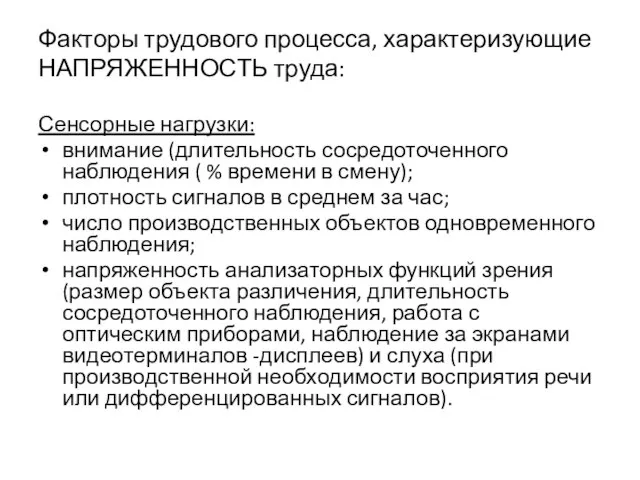 Факторы трудового процесса, характеризующие НАПРЯЖЕННОСТЬ труда:

Сенсорные нагрузки:
• внимание (длительность сосредоточенного наблюдения ( % времени в смену);
• плотность сигналов в среднем за час;
• число производственных объектов одновременного наблюдения;
• напряженность анализаторных функций зрения (размер объекта различения, длительность сосредоточенного наблюдения, работа с оптическим приборами, наблюдение за экранами видеотерминалов -дисплеев) и слуха (при производственной необходимости восприятия речи или дифференцированных сигналов).